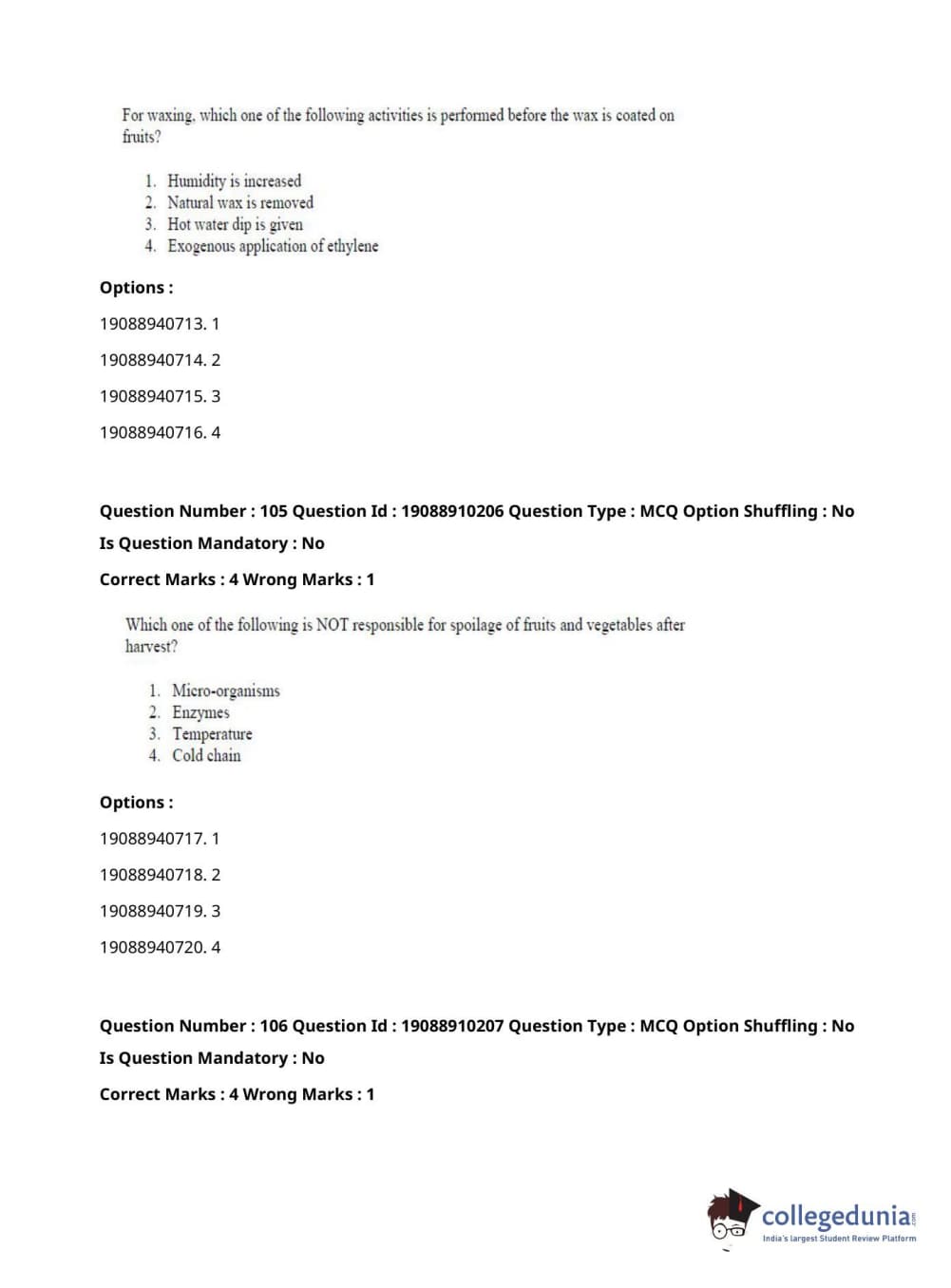 For waxing, which one of the following activities is performed before the wax is coated on fruits?

1. Humidity is increased
2. Natural wax is removed
3. Hot water dip is given
4. Exogenous application of ethylene

Options :

19088940713. 1

19088940714. 2

19088940715. 3

19088940716. 4

Question Number : 105 Question Id : 19088910206 Question Type : MCQ Option Shuffling : No

Is Question Mandatory : No

Correct Marks : 4 Wrong Marks : 1

Which one of the following is NOT responsible for spoilage of fruits and vegetables after harvest?

1. Micro-organisms
2. Enzymes
3. Temperature
4. Cold chain

Options :

19088940717. 1

19088940718. 2

19088940719. 3

19088940720. 4

Question Number : 106 Question Id : 19088910207 Question Type : MCQ Option Shuffling : No

Is Question Mandatory : No

Correct Marks : 4 Wrong Marks : 1

collegedunia.com
India's largest Student Review Platform